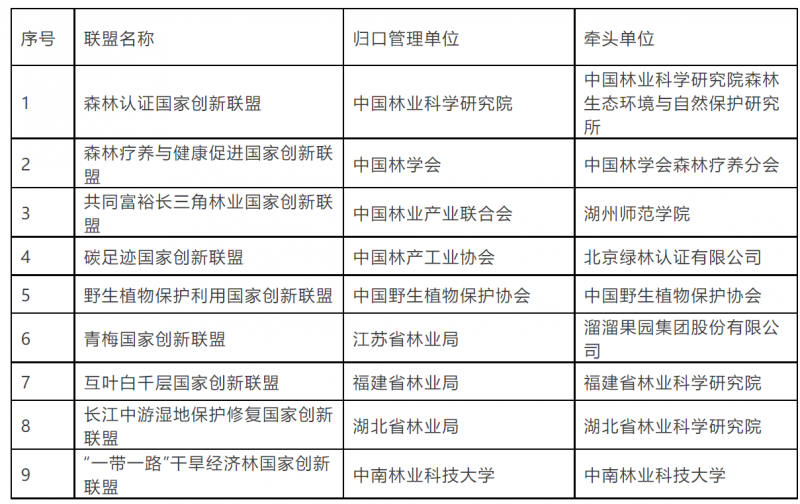 | 序号 | 联盟名称 | 归口管理单位 | 牵头单位 |
|---|---|---|---|
| 1 | 森林认证国家创新联盟 | 中国林业科学研究院 | 中国林业科学研究院森林生态环境与自然保护研究所 |
| 2 | 森林疗养与健康促进国家创新联盟 | 中国林学会 | 中国林学会森林疗养分会 |
| 3 | 共同富裕长三角林业国家创新联盟 | 中国林业产业联合会 | 湖州师范学院 |
| 4 | 碳足迹国家创新联盟 | 中国林产工业协会 | 北京绿林认证有限公司 |
| 5 | 野生植物保护利用国家创新联盟 | 中国野生植物保护协会 | 中国野生植物保护协会 |
| 6 | 青梅国家创新联盟 | 江苏省林业局 | 溜溜果园集团股份有限公司 |
| 7 | 互叶白千层国家创新联盟 | 福建省林业局 | 福建省林业科学研究院 |
| 8 | 长江中游湿地保护修复国家创新联盟 | 湖北省林业局 | 湖北省林业科学研究院 |
| 9 | “一带一路”干旱经济林国家创新联盟 | 中南林业科技大学 | 中南林业科技大学 |